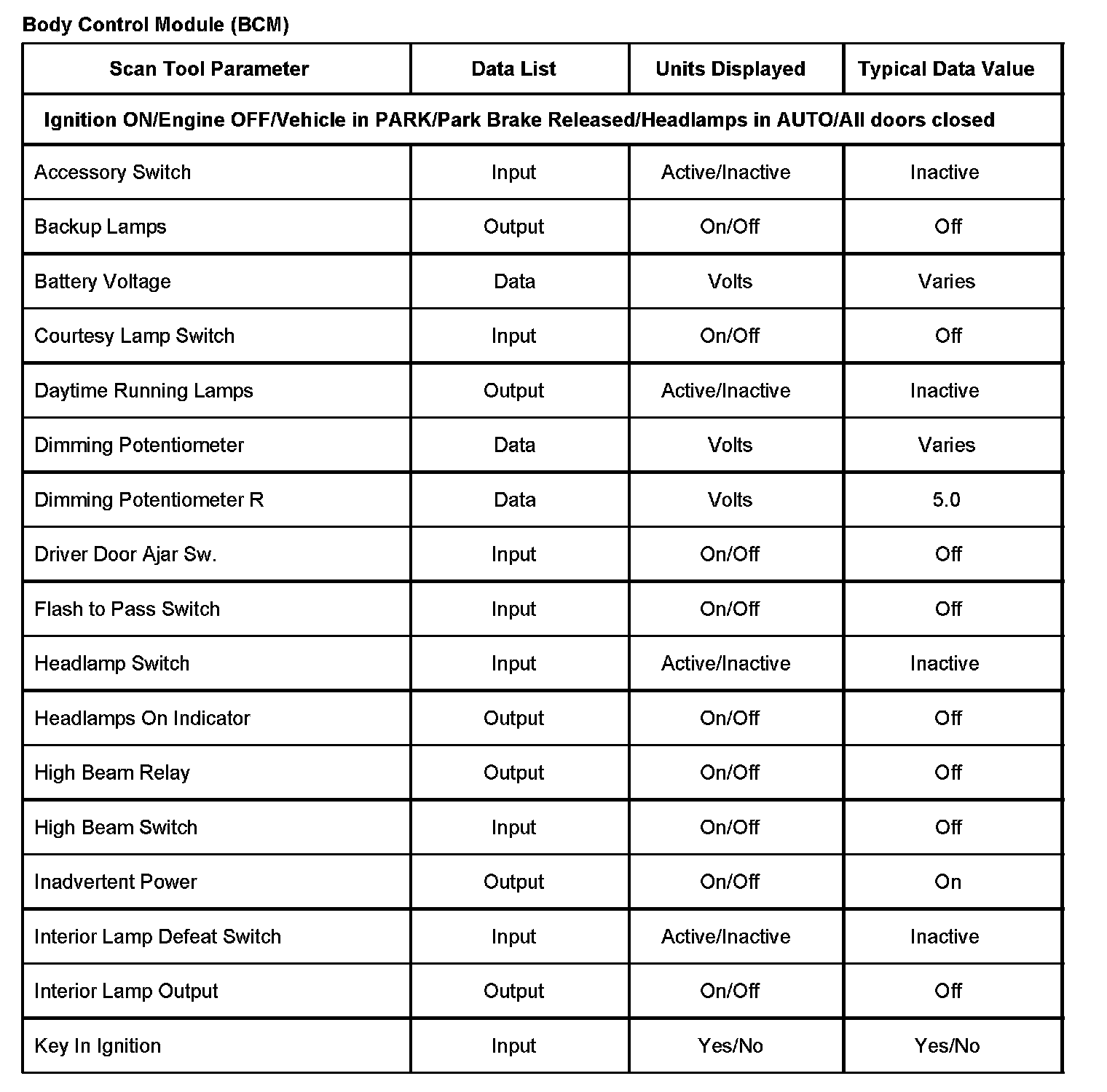 Body Control Module (BCM)

| Scan Tool Parameter | Data List | Units Displayed | Typical Data Value |
|---|---|---|---|
| Ignition ON/Engine OFF/Vehicle in PARK/Park Brake Released/Headlamps in AUTO/All doors closed | | | |
| Accessory Switch | Input | Active/Inactive | Inactive |
| Backup Lamps | Output | On/Off | Off |
| Battery Voltage | Data | Volts | Varies |
| Courtesy Lamp Switch | Input | On/Off | Off |
| Daytime Running Lamps | Output | Active/Inactive | Inactive |
| Dimming Potentiometer | Data | Volts | Varies |
| Dimming Potentiometer R | Data | Volts | 5.0 |
| Driver Door Ajar Sw. | Input | On/Off | Off |
| Flash to Pass Switch | Input | On/Off | Off |
| Headlamp Switch | Input | Active/Inactive | Inactive |
| Headlamps On Indicator | Output | On/Off | Off |
| High Beam Relay | Output | On/Off | Off |
| High Beam Switch | Input | On/Off | Off |
| Inadvertent Power | Output | On/Off | On |
| Interior Lamp Defeat Switch | Input | Active/Inactive | Inactive |
| Interior Lamp Output | Output | On/Off | Off |
| Key In Ignition | Input | Yes/No | Yes/No |